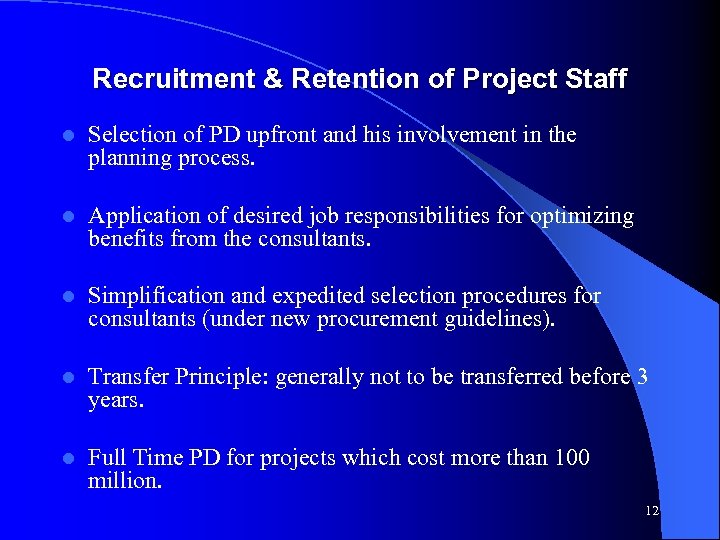 Recruitment & Retention of Project Staff

• Selection of PD upfront and his involvement in the planning process.

• Application of desired job responsibilities for optimizing benefits from the consultants.

• Simplification and expedited selection procedures for consultants (under new procurement guidelines).

• Transfer Principle: generally not to be transferred before 3 years.

• Full Time PD for projects which cost more than 100 million.

12